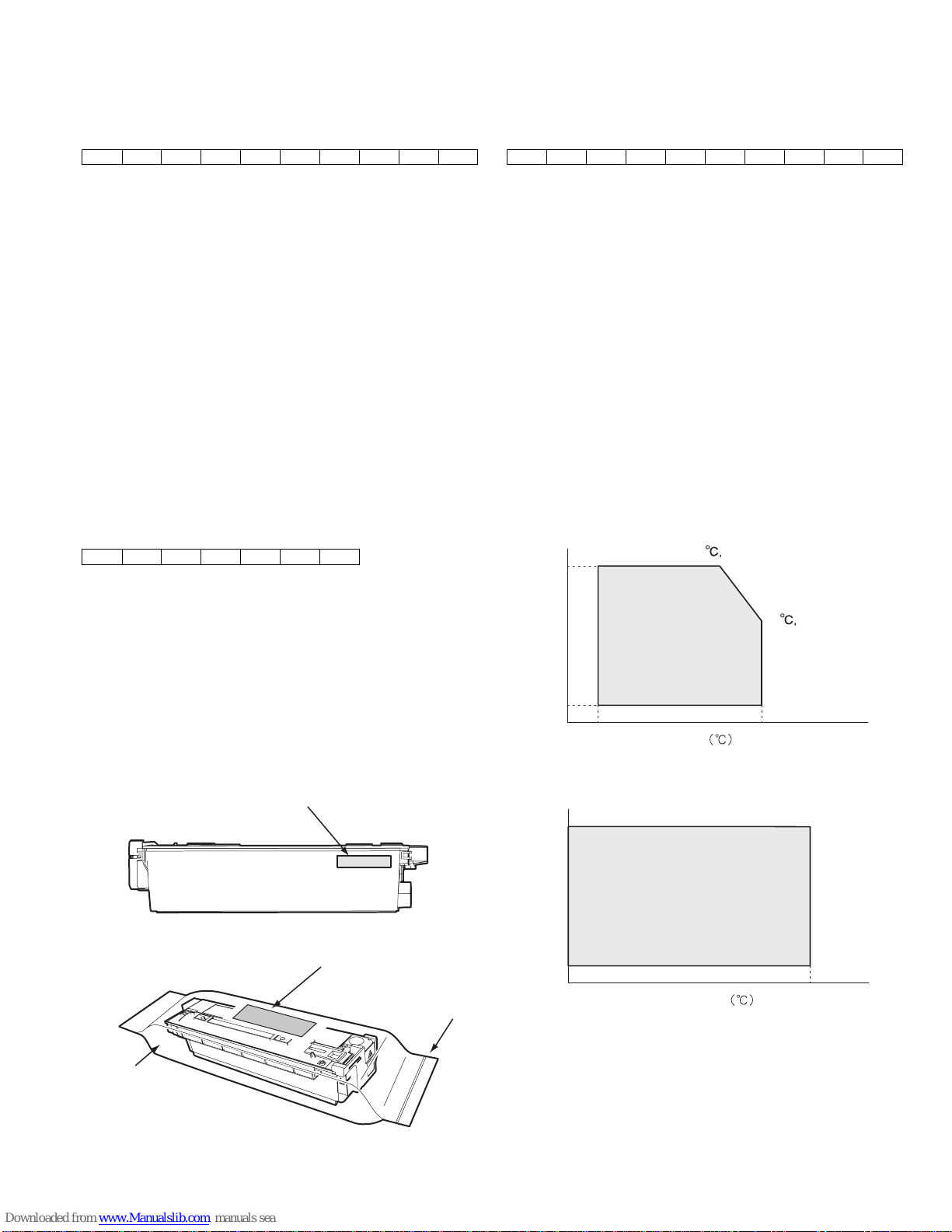 °C,

°C,

(°C)

(°C)

Downloaded from www.Manualslib.com manuals sea